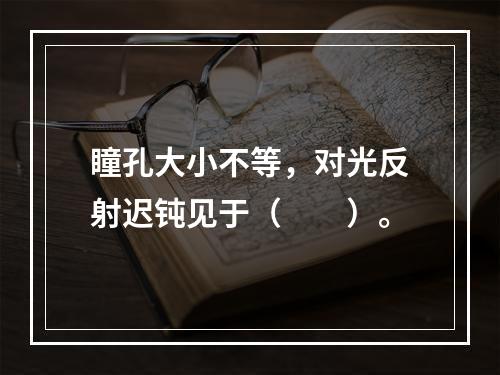 瞳孔大小不等，对光反射迟钝见于（　　）。